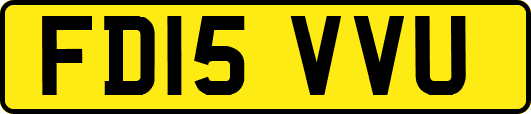 FD15 VVU